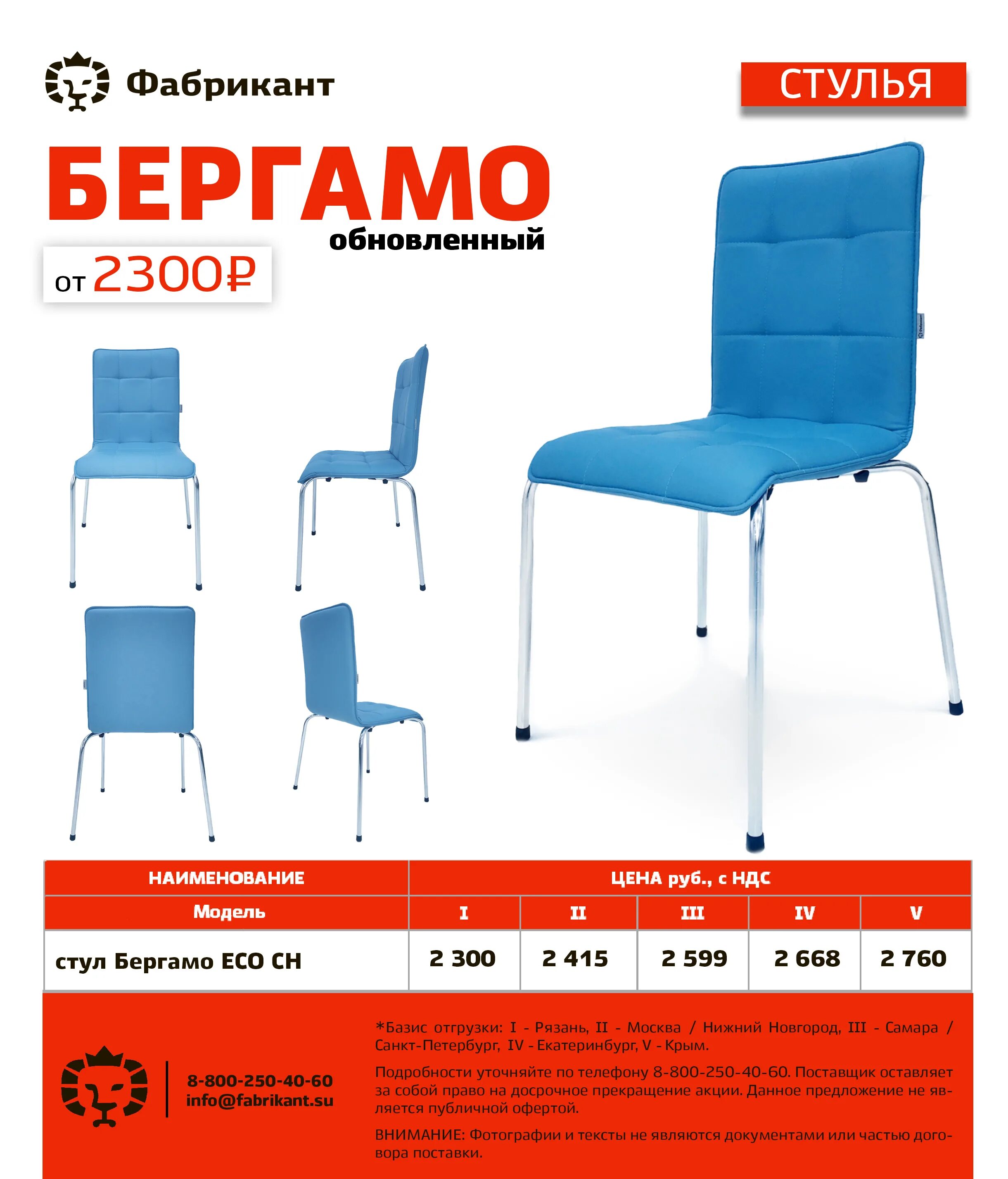 Фабрикант

СТУЛЬЯ

БЕРГАМО
обновленный

от 2300₽

| НАИМЕНОВАНИЕ | ЦЕНА руб., с НДС | | | | |
|---|---|---|---|---|---|
| Модель | I | II | III | IV | V |
| стул Бергамо ECO CH | 2 300 | 2 415 | 2 599 | 2 668 | 2 760 |

8-800-250-40-60
info@fabrikant.su

*Базис отгрузки: I - Рязань, II - Москва / Нижний Новгород, III - Самара / Санкт-Петербург, IV - Екатеринбург, V - Крым.

Подробности уточняйте по телефону 8-800-250-40-60. Поставщик оставляет за собой право на досрочное прекращение акции. Данное предложение не является публичной офертой.

ВНИМАНИЕ: Фотографии и тексты не являются документами или частью договора поставки.